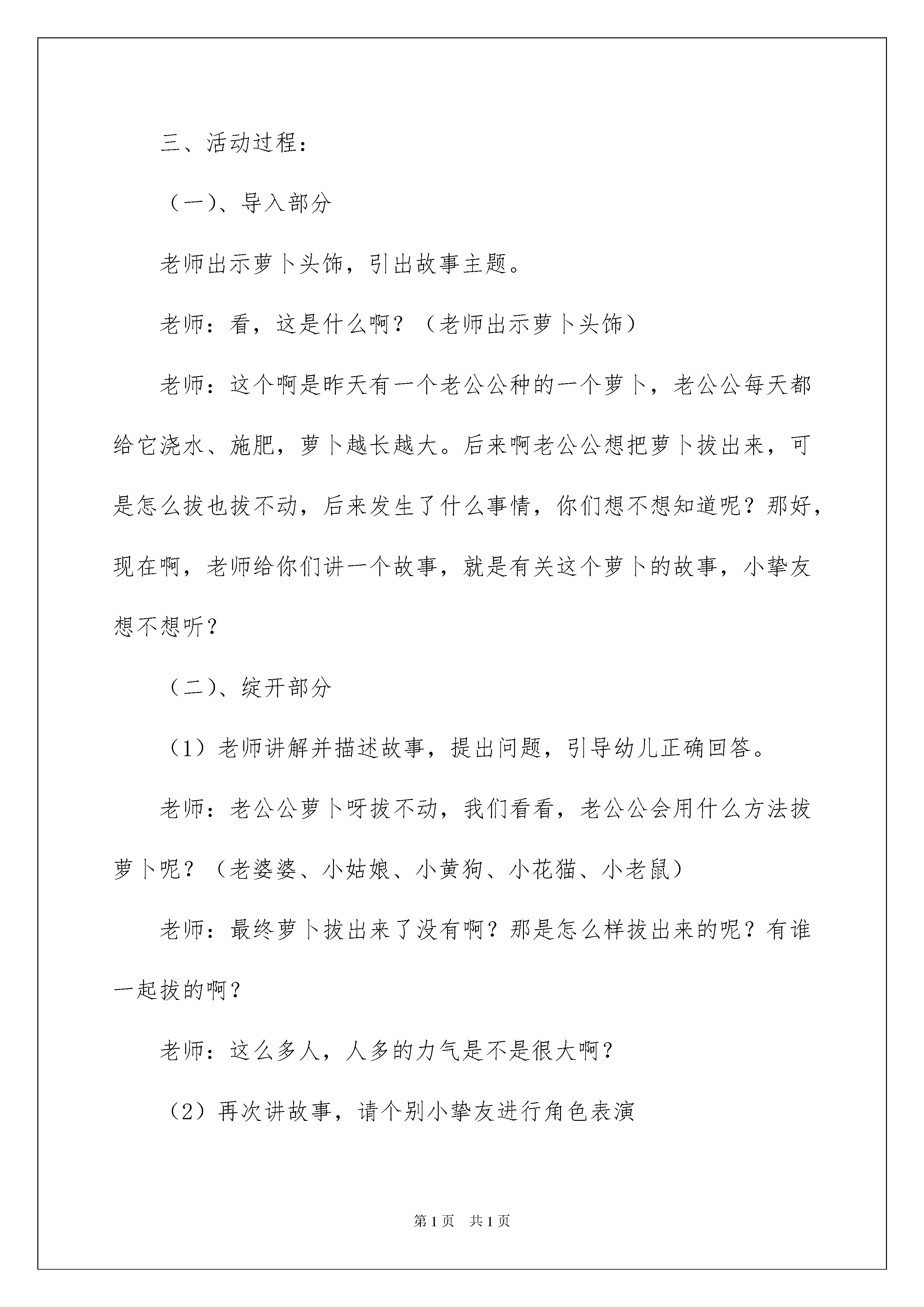 三、活动过程：

（一）、导入部分

老师出示萝卜头饰，引出故事主题。

老师：看，这是什么啊？（老师出示萝卜头饰）

老师：这个啊是昨天有一个老公公种的一个萝卜，老公公每天都给它浇水、施肥，萝卜越长越大。后来啊老公公想把萝卜拔出来，可是怎么拔也拔不动，后来发生了什么事情，你们想不想知道呢？那好，现在啊，老师给你们讲一个故事，就是有关这个萝卜的故事，小挚友想不想听？

（二）、绽开部分

（1）老师讲解并描述故事，提出问题，引导幼儿正确回答。

老师：老公公萝卜呀拔不动，我们看看，老公公会用什么方法拔萝卜呢？（老婆婆、小姑娘、小黄狗、小花猫、小老鼠）

老师：最终萝卜拔出来了没有啊？那是怎么样拔出来的呢？有谁一起拔的啊？

老师：这么多人，人多的力气是不是很大啊？

（2）再次讲故事，请个别小挚友进行角色表演

第1页 共1页